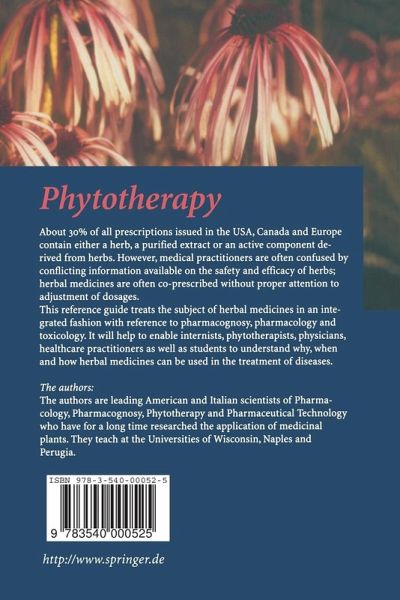 Phytotherapy

About 30% of all prescriptions issued in the USA, Canada and Europe contain either a herb, a purified extract or an active component derived from herbs. However, medical practitioners are often confused by conflicting information available on the safety and efficacy of herbs; herbal medicines are often co-prescribed without proper attention to adjustment of dosages.
This reference guide treats the subject of herbal medicines in an integrated fashion with reference to pharmacognosy, pharmacology and toxicology. It will help to enable internists, phytotherapists, physicians, healthcare practitioners as well as students to understand why, when and how herbal medicines can be used in the treatment of diseases.

The authors:
The authors are leading American and Italian scientists of Pharmacology, Pharmacognosy, Phytotherapy and Pharmaceutical Technology who have for a long time researched the application of medicinal plants. They teach at the Universities of Wisconsin, Naples and Perugia.

ISBN 978-3-540-00052-5

9 783540 000525

http://www.springer.de